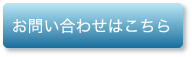 お問い合わせはこちら